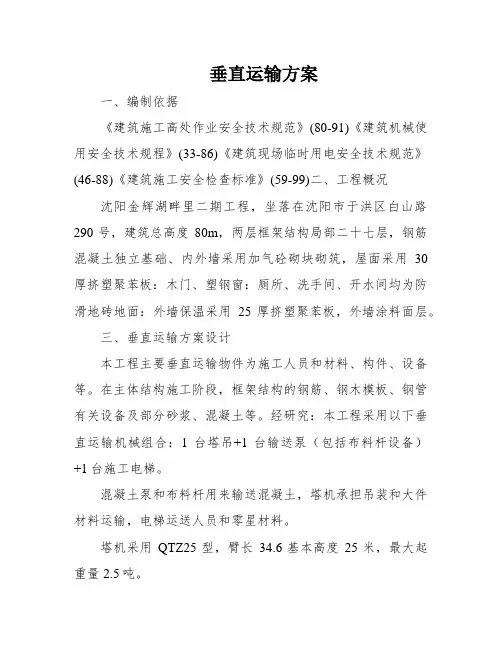 垂直运输方案

一、编制依据

《建筑施工高处作业安全技术规范》(80-91)《建筑机械使用安全技术规程》(33-86)《建筑现场临时用电安全技术规范》(46-88)《建筑施工安全检查标准》(59-99)二、工程概况

沈阳金辉湖畔里二期工程，坐落在沈阳市于洪区白山路290号，建筑总高度80m，两层框架结构局部二十七层，钢筋混凝土独立基础、内外墙采用加气砼砌块砌筑，屋面采用30厚挤塑聚苯板：木门、塑钢窗：厕所、洗手间、开水间均为防滑地砖地面：外墙保温采用25厚挤塑聚苯板，外墙涂料面层。

三、垂直运输方案设计

本工程主要垂直运输物件为施工人员和材料、构件、设备等。在主体结构施工阶段，框架结构的钢筋、钢木模板、钢管有关设备及部分砂浆、混凝土等。经研究：本工程采用以下垂直运输机械组合：1台塔吊+1台输送泵（包括布料杆设备）+1台施工电梯。

混凝土泵和布料杆用来输送混凝土，塔机承担吊装和大件材料运输，电梯运送人员和零星材料。

塔机采用QTZ25型，臂长34.6基本高度25米，最大起重量2.5吨。